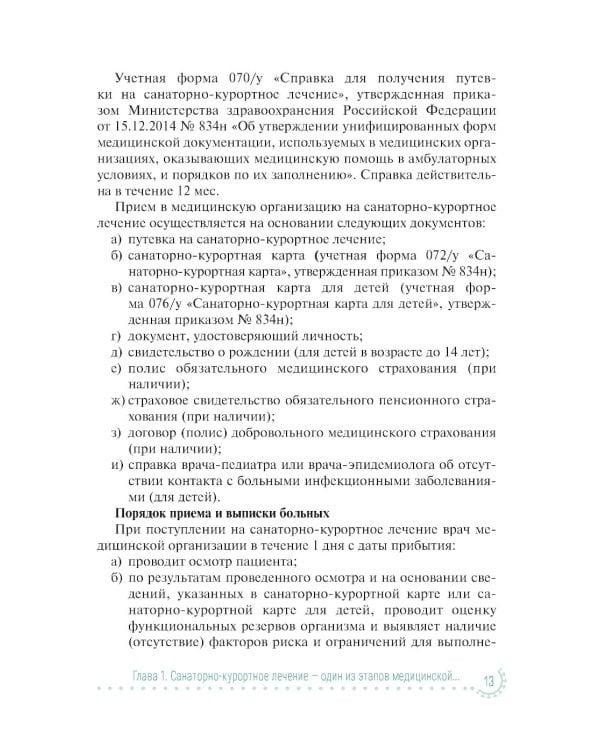 Учетная форма 070/у «Справка для получения путевки на санаторно-курортное лечение», утвержденная приказом Министерства здравоохранения Российской Федерации от 15.12.2014 № 834н «Об утверждении унифицированных форм медицинской документации, используемых в медицинских организациях, оказывающих медицинскую помощь в амбулаторных условиях, и порядков по их заполнению». Справка действительна в течение 12 мес.

Прием в медицинскую организацию на санаторно-курортное лечение осуществляется на основании следующих документов:

а) путевка на санаторно-курортное лечение;

б) санаторно-курортная карта (учетная форма 072/у «Санаторно-курортная карта», утвержденная приказом № 834н);

в) санаторно-курортная карта для детей (учетная форма 076/у «Санаторно-курортная карта для детей», утвержденная приказом № 834н);

г) документ, удостоверяющий личность;

д) свидетельство о рождении (для детей в возрасте до 14 лет);

е) полис обязательного медицинского страхования (при наличии);

ж) страховое свидетельство обязательного пенсионного страхования (при наличии);

з) договор (полис) добровольного медицинского страхования (при наличии);

и) справка врача-педиатра или врача-эпидемиолога об отсутствии контакта с больными инфекционными заболеваниями (для детей).

Порядок приема и выписки больных

При поступлении на санаторно-курортное лечение врач медицинской организации в течение 1 дня с даты прибытия:

а) проводит осмотр пациента;

б) по результатам проведенного осмотра и на основании сведений, указанных в санаторно-курортной карте или санаторно-курортной карте для детей, проводит оценку функциональных резервов организма и выявляет наличие (отсутствие) факторов риска и ограничений для выполне-

Глава 1. Санаторно-курортное лечение — один из этапов медицинской...

13